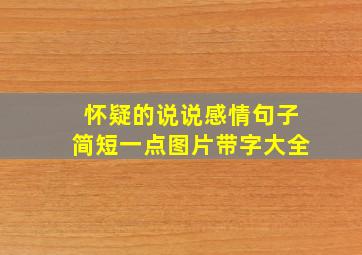 怀疑的说说感情句子
简短一点图片带字大全